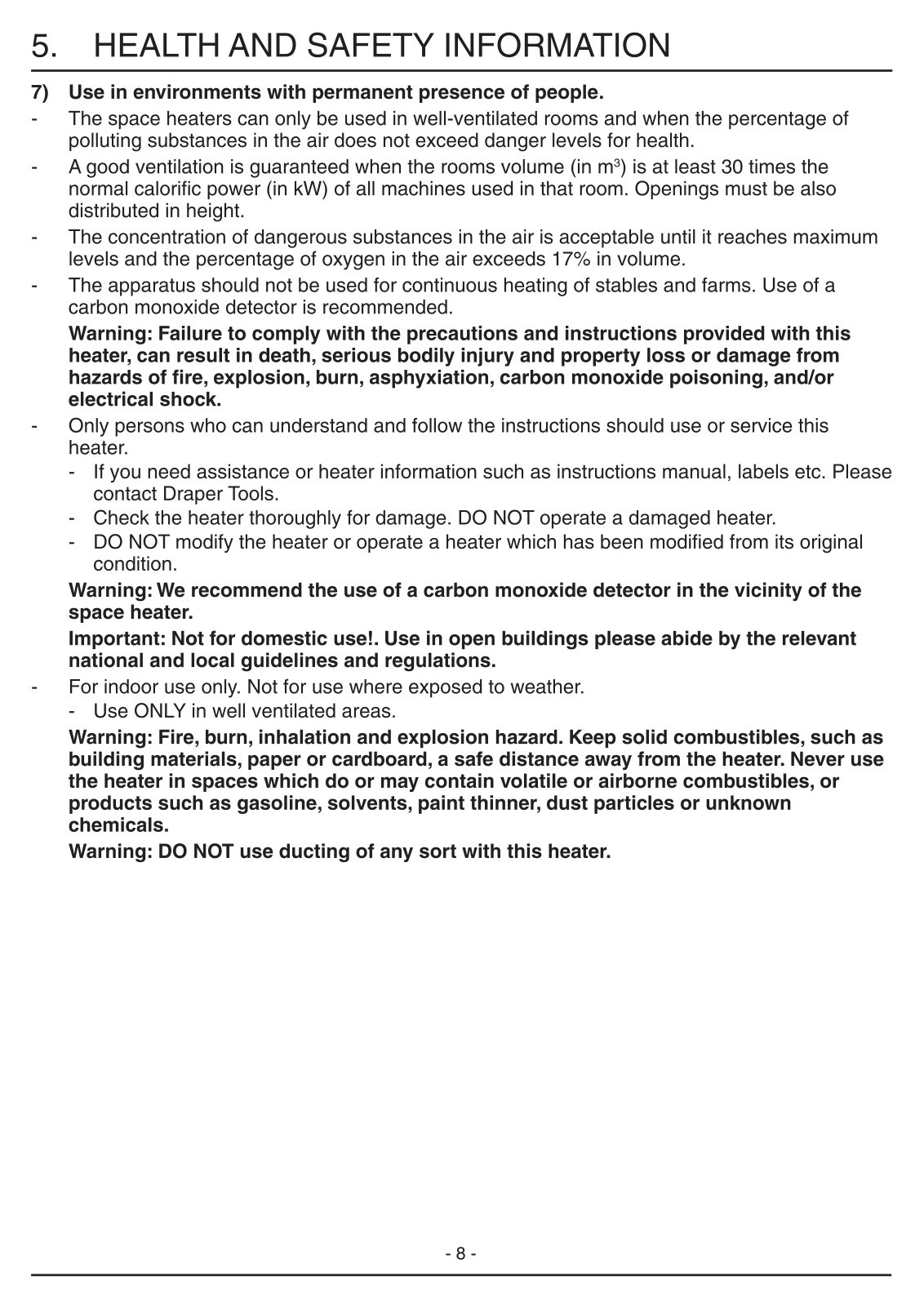 5. HEALTH AND SAFETY INFORMATION

7) Use in environments with permanent presence of people.

- The space heaters can only be used in well-ventilated rooms and when the percentage of polluting substances in the air does not exceed danger levels for health.
- A good ventilation is guaranteed when the rooms volume (in $m^3$) is at least 30 times the normal calorific power (in kW) of all machines used in that room. Openings must be also distributed in height.
- The concentration of dangerous substances in the air is acceptable until it reaches maximum levels and the percentage of oxygen in the air exceeds 17% in volume.
- The apparatus should not be used for continuous heating of stables and farms. Use of a carbon monoxide detector is recommended.

Warning: Failure to comply with the precautions and instructions provided with this heater, can result in death, serious bodily injury and property loss or damage from hazards of fire, explosion, burn, asphyxiation, carbon monoxide poisoning, and/or electrical shock.

- Only persons who can understand and follow the instructions should use or service this heater.
 - If you need assistance or heater information such as instructions manual, labels etc. Please contact Draper Tools.
 - Check the heater thoroughly for damage. DO NOT operate a damaged heater.
 - DO NOT modify the heater or operate a heater which has been modified from its original condition.

Warning: We recommend the use of a carbon monoxide detector in the vicinity of the space heater.

Important: Not for domestic use!. Use in open buildings please abide by the relevant national and local guidelines and regulations.

- For indoor use only. Not for use where exposed to weather.
 - Use ONLY in well ventilated areas.

Warning: Fire, burn, inhalation and explosion hazard. Keep solid combustibles, such as building materials, paper or cardboard, a safe distance away from the heater. Never use the heater in spaces which do or may contain volatile or airborne combustibles, or products such as gasoline, solvents, paint thinner, dust particles or unknown chemicals.

Warning: DO NOT use ducting of any sort with this heater.

- 8 -